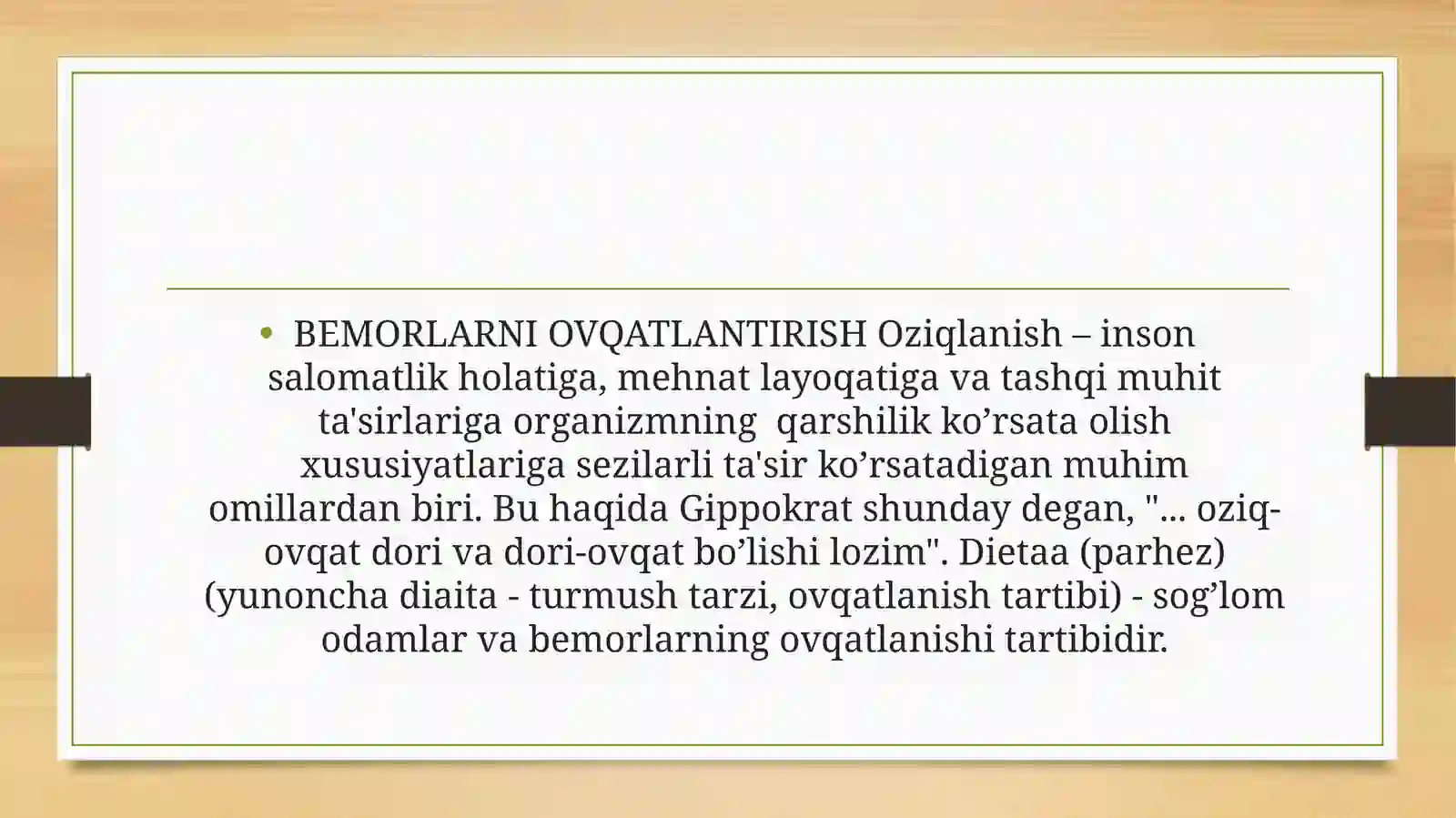 • BEMORLARNI OVQATLANTIRISH Oziqlanish – inson salomatlik holatiga, mehnat layoqatiga va tashqi muhit ta'sirlariga organizmning  qarshilik ko’rsata olish xususiyatlariga sezilarli ta'sir ko’rsatadigan muhim omillardan biri. Bu haqida Gippokrat shunday degan, "... oziq-ovqat dori va dori-ovqat bo’lishi lozim". Dietaa (parhez) (yunoncha diaita - turmush tarzi, ovqatlanish tartibi) - sog’lom odamlar va bemorlarning ovqatlanishi tartibidir.